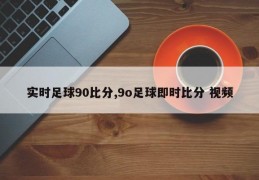 实时足球90比分,9o足球即时比分 视频